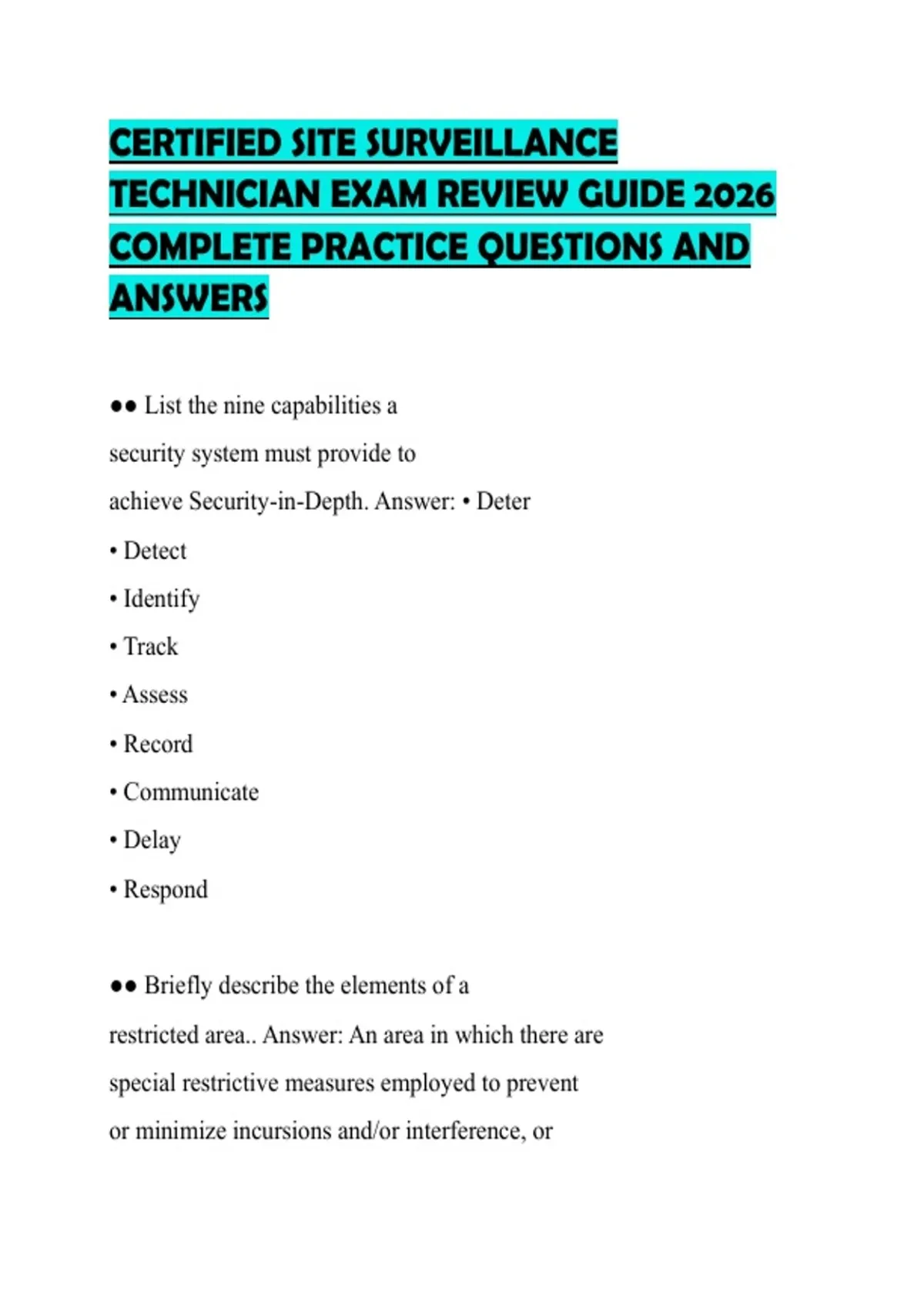 CERTIFIED SITE SURVEILLANCE TECHNICIAN EXAM REVIEW GUIDE 2026 COMPLETE PRACTICE QUESTIONS AND ANSWERS

•• List the nine capabilities a security system must provide to achieve Security-in-Depth. Answer: • Deter
• Detect
• Identify
• Track
• Assess
• Record
• Communicate
• Delay
• Respond

•• Briefly describe the elements of a restricted area.. Answer: An area in which there are special restrictive measures employed to prevent or minimize incursions and/or interference, or